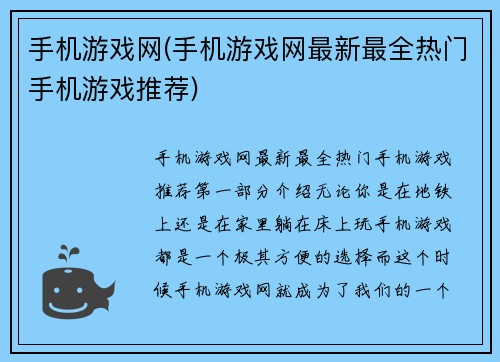 手机游戏网(手机游戏网最新最全热门手机游戏推荐)

手机游戏网最新最全热门手机游戏推荐第一部分介绍无论你是在地铁上还是在家里躺在床上玩手机游戏都是一个极其方便的选择而这个时候手机游戏网就成为了我们的一个